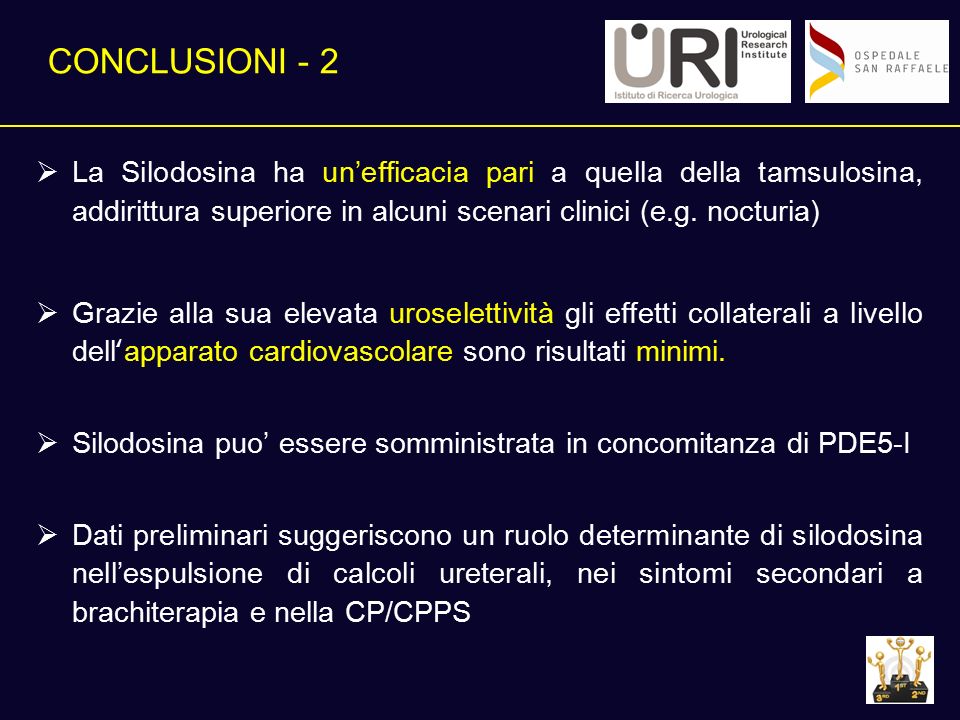 CONCLUSIONI - 2

URI Urological Research Institute
Istituto di Ricerca Urologica

OSPEDALE SAN RAFFAELE

➢ La Silodosina ha un'efficacia pari a quella della tamsulosina, addirittura superiore in alcuni scenari clinici (e.g. nocturia)

➢ Grazie alla sua elevata uroselettività gli effetti collaterali a livello dell'apparato cardiovascolare sono risultati minimi.

➢ Silodosina puo' essere somministrata in concomitanza di PDE5-I

➢ Dati preliminari suggeriscono un ruolo determinante di silodosina nell'espulsione di calcoli ureterali, nei sintomi secondari a brachiterapia e nella CP/CPPS

3RD 1ST 2ND